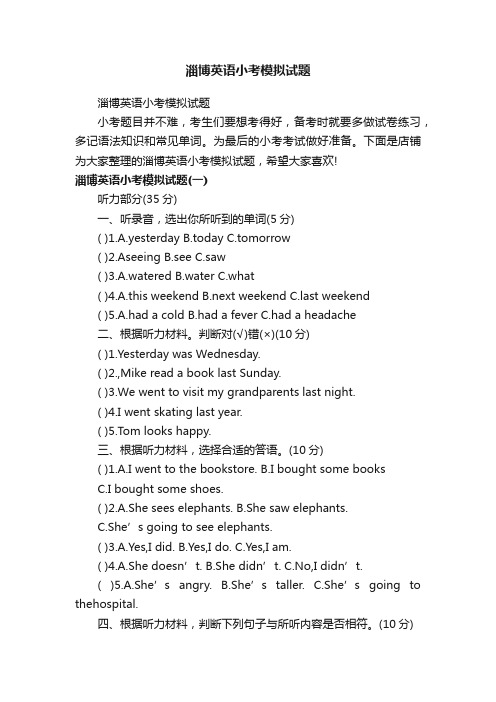 淄博英语小考模拟试题

淄博英语小考模拟试题

小考题目并不难，考生们要想考得好，备考时就要多做试卷练习，多记语法知识和常见单词。为最后的小考考试做好准备。下面是店铺为大家整理的淄博英语小考模拟试题，希望大家喜欢!

淄博英语小考模拟试题(一)

听力部分(35 分)

一、听录音，选出你所听到的单词(5 分)

( )1.A.yesterday B.today C.tomorrow

( )2.Aseeing B.see C.saw

( )3.A.watered B.water C.what

( )4.A.this weekend B.next weekend C.last weekend

( )5.A.had a cold B.had a fever C.had a headache

二、根据听力材料。判断对(√)错(×)(10 分)

( )1.Yesterday was Wednesday.

( )2.,Mike read a book last Sunday.

( )3.We went to visit my grandparents last night.

( )4.I went skating last year.

( )5.Tom looks happy.

三、根据听力材料，选择合适的答语。(10 分)

( )1.A.I went to the bookstore. B.I bought some books C.I bought some shoes.

( )2.A.She sees elephants. B.She saw elephants. C.She’s going to see elephants.

( )3.A.Yes,I did. B.Yes,I do. C.Yes,I am.

( )4.A.She doesn’t. B.She didn’t. C.No,I didn’t.

( )5.A.She’s angry. B.She’s taller. C.She’s going to thehospital.

四、根据听力材料，判断下列句子与所听内容是否相符。(10 分)